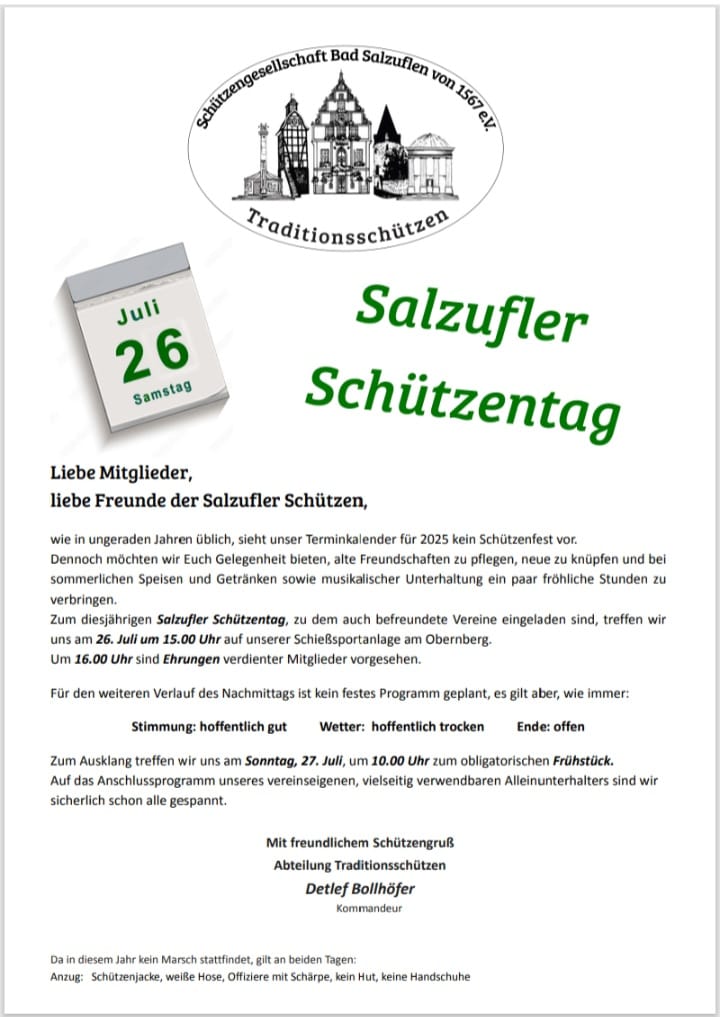 Schützengesellschaft Bad Salzuflen von 1567 e.V.

Traditionsschützen

Juli
26
Samstag

Salzufler Schützentag

Liebe Mitglieder,
liebe Freunde der Salzufler Schützen,

wie in ungeraden Jahren üblich, sieht unser Terminkalender für 2025 kein Schützenfest vor.
Dennoch möchten wir Euch Gelegenheit bieten, alte Freundschaften zu pflegen, neue zu knüpfen und bei sommerlichen Speisen und Getränken sowie musikalischer Unterhaltung ein paar fröhliche Stunden zu verbringen.
Zum diesjährigen Salzufler Schützentag, zu dem auch befreundete Vereine eingeladen sind, treffen wir uns am 26. Juli um 15.00 Uhr auf unserer Schießsportanlage am Obernberg.
Um 16.00 Uhr sind Ehrungen verdienter Mitglieder vorgesehen.

Für den weiteren Verlauf des Nachmittags ist kein festes Programm geplant, es gilt aber, wie immer:

Stimmung: hoffentlich gut Wetter: hoffentlich trocken Ende: offen

Zum Ausklang treffen wir uns am Sonntag, 27. Juli, um 10.00 Uhr zum obligatorischen Frühstück.
Auf das Anschlussprogramm unseres vereinseigenen, vielseitig verwendbaren Alleinunterhalters sind wir sicherlich schon alle gespannt.

Mit freundlichem Schützengruß
Abteilung Traditionsschützen
Detlef Bollhöfer
Kommandeur

Da in diesem Jahr kein Marsch stattfindet, gilt an beiden Tagen:
Anzug: Schützenjacke, weiße Hose, Offiziere mit Schärpe, kein Hut, keine Handschuhe